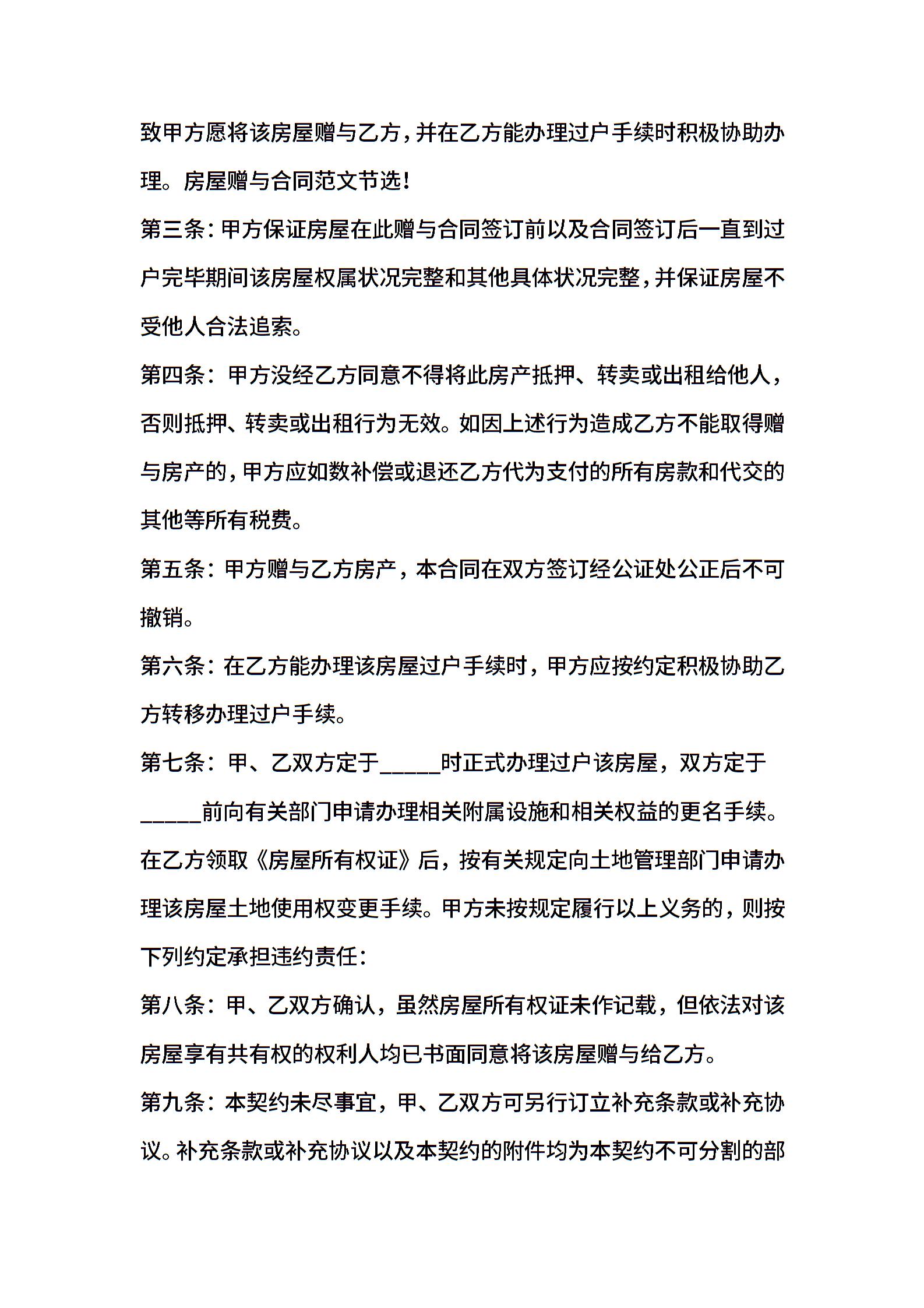 致甲方愿将该房屋赠与乙方，并在乙方能办理过户手续时积极协助办理。房屋赠与合同范文节选！

第三条：甲方保证房屋在此赠与合同签订前以及合同签订后一直到过户完毕期间该房屋权属状况完整和其他具体状况完整，并保证房屋不受他人合法追索。

第四条：甲方没经乙方同意不得将此房产抵押、转卖或出租给他人，否则抵押、转卖或出租行为无效。如因上述行为造成乙方不能取得赠与房产的，甲方应如数补偿或退还乙方代为支付的所有房款和代交的其他等所有税费。

第五条：甲方赠与乙方房产，本合同在双方签订经公证处公正后不可撤销。

第六条：在乙方能办理该房屋过户手续时，甲方应按约定积极协助乙方转移办理过户手续。

第七条：甲、乙双方定于_____时正式办理过户该房屋，双方定于_____前向有关部门申请办理相关附属设施和相关权益的更名手续。在乙方领取《房屋所有权证》后，按有关规定向土地管理部门申请办理该房屋土地使用权变更手续。甲方未按规定履行以上义务的，则按下列约定承担违约责任：

第八条：甲、乙双方确认，虽然房屋所有权证未作记载，但依法对该房屋享有共有权的权利人均已书面同意将该房屋赠与给乙方。

第九条：本契约未尽事宜，甲、乙双方可另行订立补充条款或补充协议。补充条款或补充协议以及本契约的附件均为本契约不可分割的部